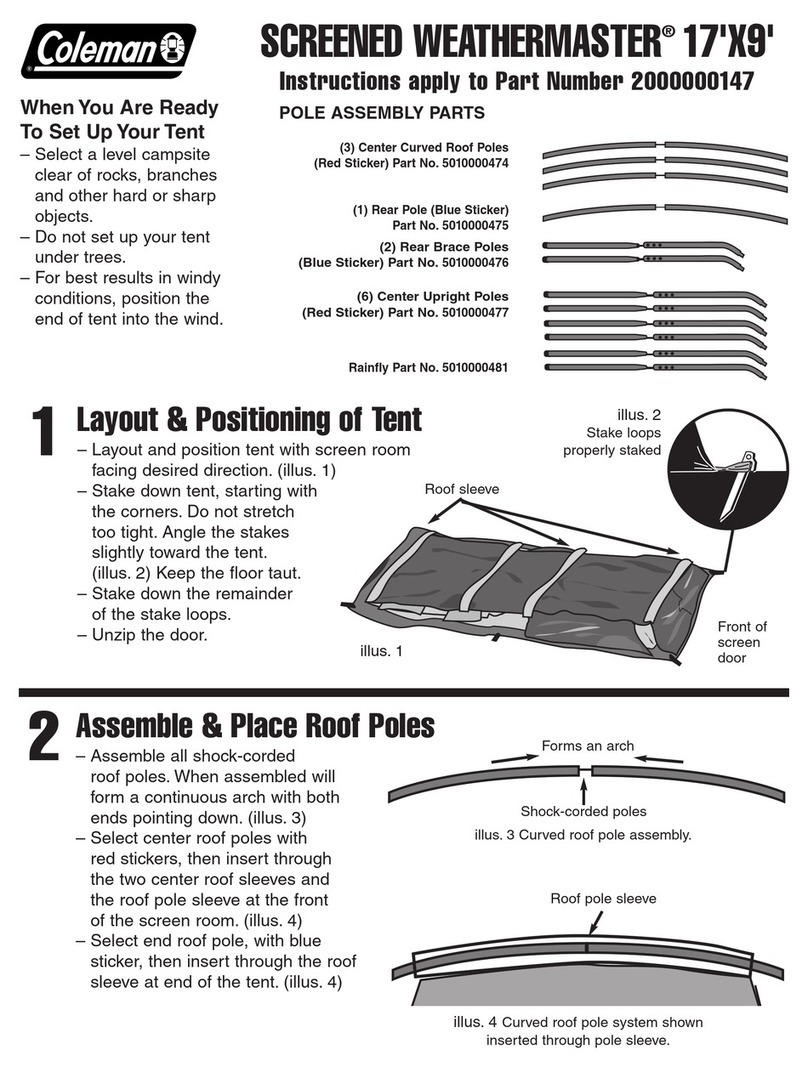 Coleman

SCREENED WEATHERMASTER® 17'X9'

Instructions apply to Part Number 2000000147

When You Are Ready To Set Up Your Tent
– Select a level campsite clear of rocks, branches and other hard or sharp objects.
– Do not set up your tent under trees.
– For best results in windy conditions, position the end of tent into the wind.

POLE ASSEMBLY PARTS

(3) Center Curved Roof Poles (Red Sticker) Part No. 5010000474

(1) Rear Pole (Blue Sticker) Part No. 5010000475

(2) Rear Brace Poles (Blue Sticker) Part No. 5010000476

(6) Center Upright Poles (Red Sticker) Part No. 5010000477

Rainfly Part No. 5010000481

1 Layout & Positioning of Tent
– Layout and position tent with screen room facing desired direction. (illus. 1)
– Stake down tent, starting with the corners. Do not stretch too tight. Angle the stakes slightly toward the tent. (illus. 2) Keep the floor taut.
– Stake down the remainder of the stake loops.
– Unzip the door.

illus. 2 Stake loops properly staked

Roof sleeve

illus. 1

Front of screen door

2 Assemble & Place Roof Poles
– Assemble all shock-corded roof poles. When assembled will form a continuous arch with both ends pointing down. (illus. 3)
– Select center roof poles with red stickers, then insert through the two center roof sleeves and the roof pole sleeve at the front of the screen room. (illus. 4)
– Select end roof pole, with blue sticker, then insert through the roof sleeve at end of the tent. (illus. 4)

Forms an arch

Shock-corded poles

illus. 3 Curved roof pole assembly.

Roof pole sleeve

illus. 4 Curved roof pole system shown inserted through pole sleeve.